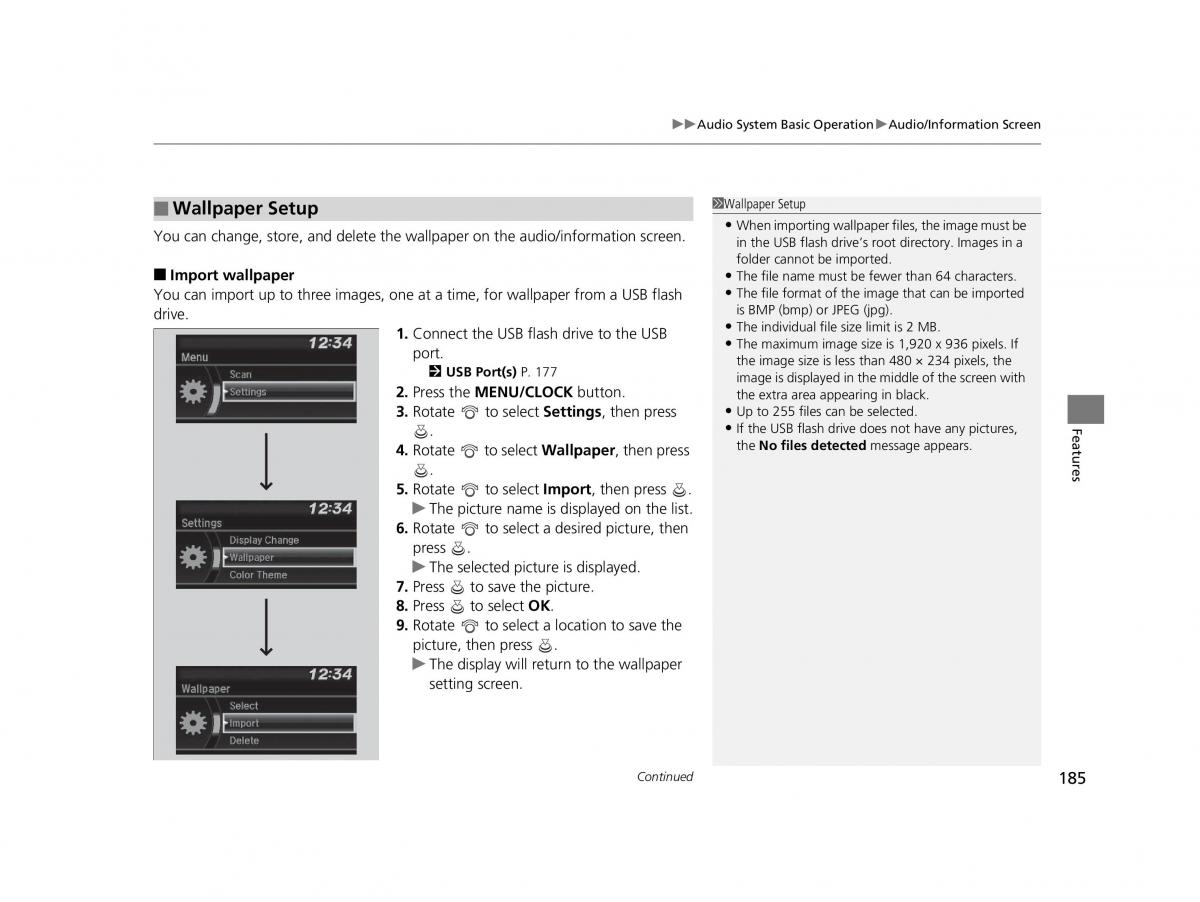 ▶▶Audio System Basic Operation▶Audio/Information Screen

■ Wallpaper Setup

You can change, store, and delete the wallpaper on the audio/information screen.

■ Import wallpaper

You can import up to three images, one at a time, for wallpaper from a USB flash drive.

12:34
Menu
Scan
Settings

12:34
Settings
Display Change
Wallpaper
Color Theme

12:34
Wallpaper
Select
Import
Delete

1. Connect the USB flash drive to the USB port.
USB Port(s) P. 177
2. Press the MENU/CLOCK button.
3. Rotate to select Settings, then press .
4. Rotate to select Wallpaper, then press .
5. Rotate to select Import, then press .
▶ The picture name is displayed on the list.
6. Rotate to select a desired picture, then press .
▶ The selected picture is displayed.
7. Press to save the picture.
8. Press to select OK.
9. Rotate to select a location to save the picture, then press .
▶ The display will return to the wallpaper setting screen.

Wallpaper Setup
• When importing wallpaper files, the image must be in the USB flash drive's root directory. Images in a folder cannot be imported.
• The file name must be fewer than 64 characters.
• The file format of the image that can be imported is BMP (bmp) or JPEG (jpg).
• The individual file size limit is 2 MB.
• The maximum image size is 1,920 x 936 pixels. If the image size is less than 480 × 234 pixels, the image is displayed in the middle of the screen with the extra area appearing in black.
• Up to 255 files can be selected.
• If the USB flash drive does not have any pictures, the No files detected message appears.

Features

Continued

185